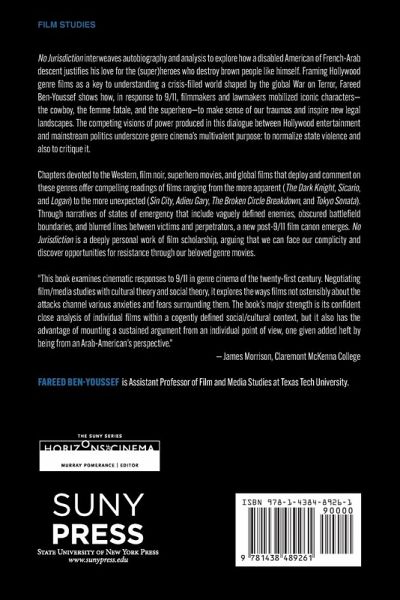 FILM STUDIES

No Jurisdiction interweaves autobiography and analysis to explore how a disabled American of French-Arab descent justifies his love for the (super)heroes who destroy brown people like himself. Framing Hollywood genre films as a key to understanding a crisis-filled world shaped by the global War on Terror, Fareed Ben-Youssef shows how, in response to 9/11, filmmakers and lawmakers mobilized iconic characters—the cowboy, the femme fatale, and the superhero—to make sense of our traumas and inspire new legal landscapes. The competing visions of power produced in this dialogue between Hollywood entertainment and mainstream politics underscore genre cinema's multivalent purpose: to normalize state violence and also to critique it.

Chapters devoted to the Western, film noir, superhero movies, and global films that deploy and comment on these genres offer compelling readings of films ranging from the more apparent (The Dark Knight, Sicario, and Logan) to the more unexpected (Sin City, Adieu Gary, The Broken Circle Breakdown, and Tokyo Sonata). Through narratives of states of emergency that include vaguely defined enemies, obscured battlefield boundaries, and blurred lines between victims and perpetrators, a new post-9/11 film canon emerges. No Jurisdiction is a deeply personal work of film scholarship, arguing that we can face our complicity and discover opportunities for resistance through our beloved genre movies.

"This book examines cinematic responses to 9/11 in genre cinema of the twenty-first century. Negotiating film/media studies with cultural theory and social theory, it explores the ways films not ostensibly about the attacks channel various anxieties and fears surrounding them. The book's major strength is its confident close analysis of individual films within a cogently defined social/cultural context, but it also has the advantage of mounting a sustained argument from an individual point of view, one given added heft by being from an Arab-American's perspective."
— James Morrison, Claremont McKenna College

FAREED BEN-YOUSSEF is Assistant Professor of Film and Media Studies at Texas Tech University.

THE SUNY SERIES
HORIZONS OF CINEMA
MURRAY POMERANCE | EDITOR

SUNY
PRESS
STATE UNIVERSITY OF NEW YORK PRESS
www.sunypress.edu

ISBN 978-1-4384-8926-1
90000
9 781438 489261